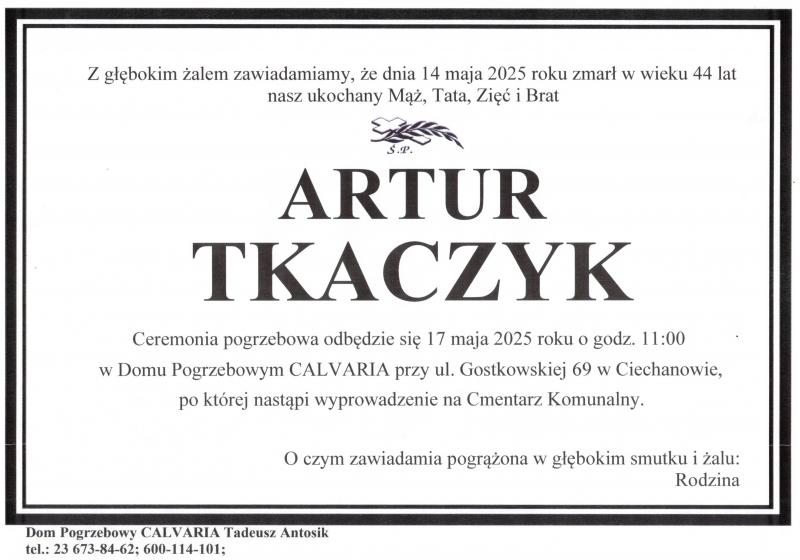 Z głębokim żalem zawiadamiamy, że dnia 14 maja 2025 roku zmarł w wieku 44 lat nasz ukochany Mąż, Tata, Zięć i Brat

Ś.P.

ARTUR
TKACZYK

Ceremonia pogrzebowa odbędzie się 17 maja 2025 roku o godz. 11:00 w Domu Pogrzebowym CALVARIA przy ul. Gostkowskiej 69 w Ciechanowie, po której nastąpi wyprowadzenie na Cmentarz Komunalny.

O czym zawiadamia pogrążona w głębokim smutku i żalu:
Rodzina

Dom Pogrzebowy CALVARIA Tadeusz Antosik
tel.: 23 673-84-62; 600-114-101;